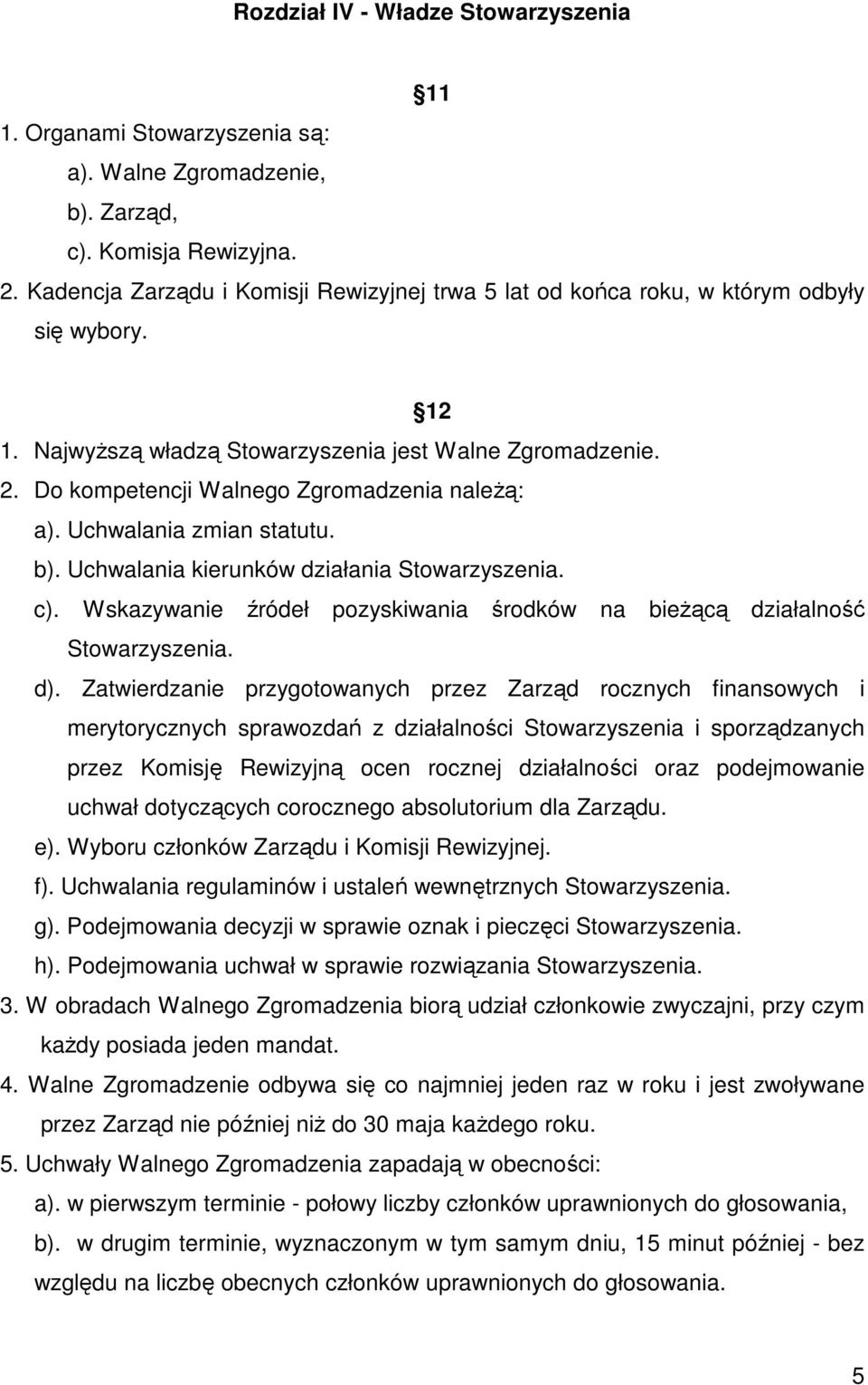 Rozdział IV - Władze Stowarzyszenia

11

1. Organami Stowarzyszenia są:
a). Walne Zgromadzenie,
b). Zarząd,
c). Komisja Rewizyjna.
2. Kadencja Zarządu i Komisji Rewizyjnej trwa 5 lat od końca roku, w którym odbyły się wybory.

12

1. Najwyższą władzą Stowarzyszenia jest Walne Zgromadzenie.
2. Do kompetencji Walnego Zgromadzenia należą:
a). Uchwalania zmian statutu.
b). Uchwalania kierunków działania Stowarzyszenia.
c). Wskazywanie źródeł pozyskiwania środków na bieżącą działalność Stowarzyszenia.
d). Zatwierdzanie przygotowanych przez Zarząd rocznych finansowych i merytorycznych sprawozdań z działalności Stowarzyszenia i sporządzanych przez Komisję Rewizyjną ocen rocznej działalności oraz podejmowanie uchwał dotyczących corocznego absolutorium dla Zarządu.
e). Wyboru członków Zarządu i Komisji Rewizyjnej.
f). Uchwalania regulaminów i ustaleń wewnętrznych Stowarzyszenia.
g). Podejmowania decyzji w sprawie oznak i pieczęci Stowarzyszenia.
h). Podejmowania uchwał w sprawie rozwiązania Stowarzyszenia.
3. W obradach Walnego Zgromadzenia biorą udział członkowie zwyczajni, przy czym każdy posiada jeden mandat.
4. Walne Zgromadzenie odbywa się co najmniej jeden raz w roku i jest zwoływane przez Zarząd nie później niż do 30 maja każdego roku.
5. Uchwały Walnego Zgromadzenia zapadają w obecności:
a). w pierwszym terminie - połowy liczby członków uprawnionych do głosowania,
b). w drugim terminie, wyznaczonym w tym samym dniu, 15 minut później - bez względu na liczbę obecnych członków uprawnionych do głosowania.

5